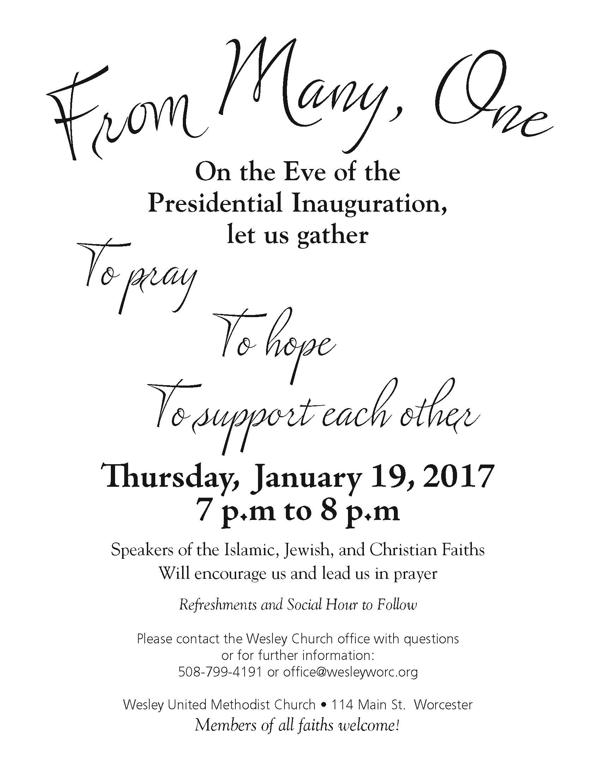 From Many, One

On the Eve of the
Presidential Inauguration,
let us gather

To pray

To hope

To support each other

Thursday, January 19, 2017
7 p.m to 8 p.m

Speakers of the Islamic, Jewish, and Christian Faiths
Will encourage us and lead us in prayer

Refreshments and Social Hour to Follow

Please contact the Wesley Church office with questions
or for further information:
508-799-4191 or office@wesleyworc.org

Wesley United Methodist Church • 114 Main St. Worcester
Members of all faiths welcome!